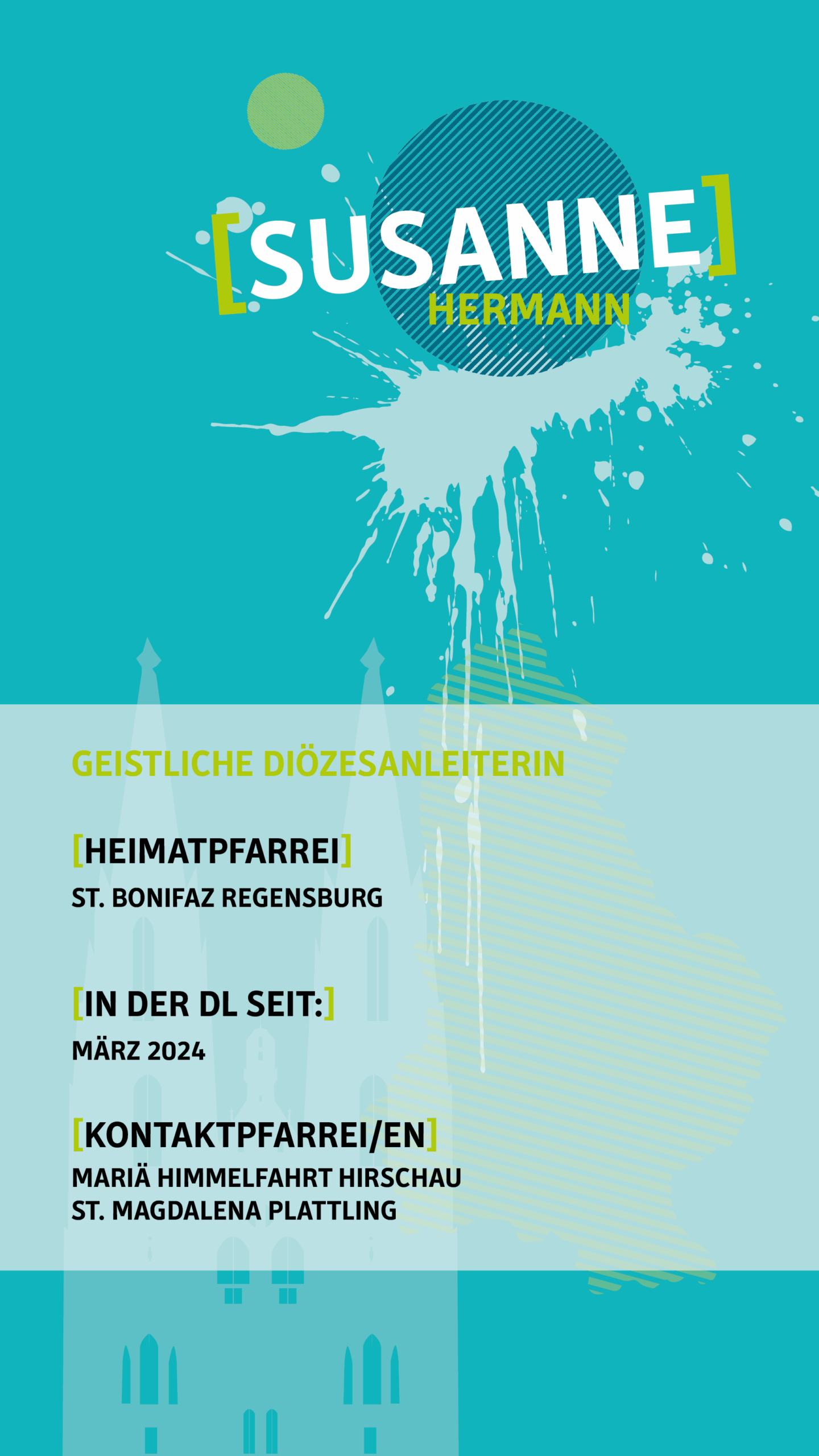 [SUSANNE]
HERMANN

GEISTLICHE DIÖZESANLEITERIN

[HEIMATPFARREI]
ST. BONIFAZ REGENSBURG

[IN DER DL SEIT:]
MÄRZ 2024

[KONTAKTPFARREI/EN]
MARIÄ HIMMELFAHRT HIRSCHAU
ST. MAGDALENA PLATTLING